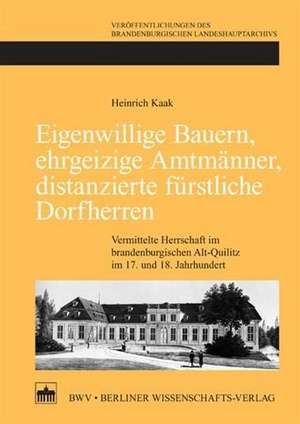 VERÖFFENTLICHUNGEN DES
BRANDENBURGISCHEN LANDESHAUPTARCHIVS

Heinrich Kaak

Eigenwillige Bauern, ehrgeizige Amtmänner, distanzierte fürstliche Dorfherren

Vermittelte Herrschaft im brandenburgischen Alt-Quilitz im 17. und 18. Jahrhundert

BWV • BERLINER WISSENSCHAFTS-VERLAG